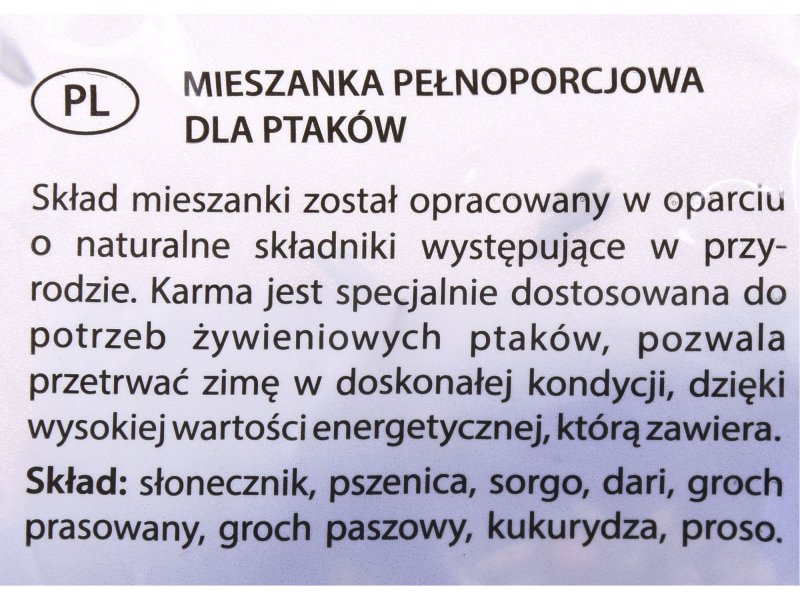 PL

MIESZANKA PEŁNOPORCJOWA DLA PTAKÓW

Skład mieszanki został opracowany w oparciu o naturalne składniki występujące w przyrodzie. Karma jest specjalnie dostosowana do potrzeb żywieniowych ptaków, pozwala przetrwać zimę w doskonałej kondycji, dzięki wysokiej wartości energetycznej, którą zawiera.

Skład: słonecznik, pszenica, sorgo, dari, groch prasowany, groch paszowy, kukurydza, proso.